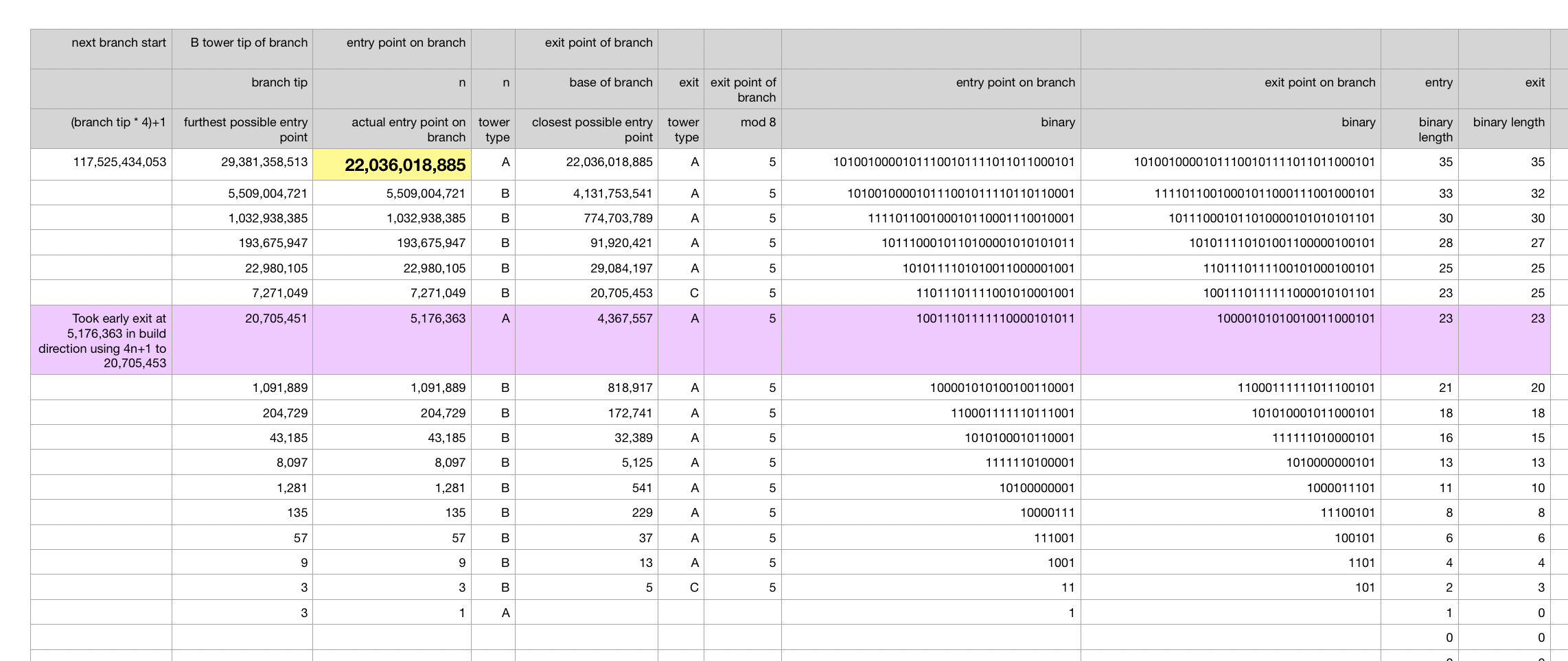 | next branch start | B tower tip of branch | entry point on branch | | exit point of branch | | | | | | |
|---|---|---|---|---|---|---|---|---|---|---|
| | branch tip | n | n | base of branch | exit | exit point of branch | entry point on branch | exit point on branch | entry | exit |
| (branch tip * 4)+1 | furthest possible entry point | actual entry point on branch | tower type | closest possible entry point | tower type | mod 8 | binary | binary | binary length | binary length |
| 117,525,434,053 | 29,381,358,513 | 22,036,018,885 | A | 22,036,018,885 | A | 5 | 10100100001011100101111011011000101 | 10100100001011100101111011011000101 | 35 | 35 |
| | 5,509,004,721 | 5,509,004,721 | B | 4,131,753,541 | A | 5 | 101001000010111001011110110110001 | 11110110010001011000111001000101 | 33 | 32 |
| | 1,032,938,385 | 1,032,938,385 | B | 774,703,789 | A | 5 | 111101100100010110001110010001 | 101110001011010000101010101101 | 30 | 30 |
| | 193,675,947 | 193,675,947 | B | 91,920,421 | A | 5 | 1011100010110100001010101011 | 101011110101001100000100101 | 28 | 27 |
| | 22,980,105 | 22,980,105 | B | 29,084,197 | A | 5 | 1010111101010011000001001 | 1101110111100101000100101 | 25 | 25 |
| | 7,271,049 | 7,271,049 | B | 20,705,453 | C | 5 | 11011101111001010001001 | 1001110111111000010101101 | 23 | 25 |
| Took early exit at 5,176,363 in build direction using 4n+1 to 20,705,453 | 20,705,451 | 5,176,363 | A | 4,367,557 | A | 5 | 10011101111110000101011 | 10000101010010011000101 | 23 | 23 |
| | 1,091,889 | 1,091,889 | B | 818,917 | A | 5 | 100001010100100110001 | 11000111111011100101 | 21 | 20 |
| | 204,729 | 204,729 | B | 172,741 | A | 5 | 110001111110111001 | 101010001011000101 | 18 | 18 |
| | 43,185 | 43,185 | B | 32,389 | A | 5 | 1010100010110001 | 111111010000101 | 16 | 15 |
| | 8,097 | 8,097 | B | 5,125 | A | 5 | 1111110100001 | 1010000000101 | 13 | 13 |
| | 1,281 | 1,281 | B | 541 | A | 5 | 10100000001 | 1000011101 | 11 | 10 |
| | 135 | 135 | B | 229 | A | 5 | 10000111 | 11100101 | 8 | 8 |
| | 57 | 57 | B | 37 | A | 5 | 111001 | 100101 | 6 | 6 |
| | 9 | 9 | B | 13 | A | 5 | 1001 | 1101 | 4 | 4 |
| | 3 | 3 | B | 5 | C | 5 | 11 | 101 | 2 | 3 |
| | 3 | 1 | A | | | | 1 | | 1 | 0 |
| | | | | | | | | | 0 | 0 |